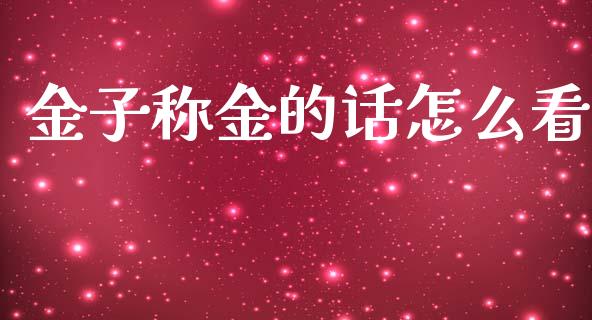 金子称金的话怎么看